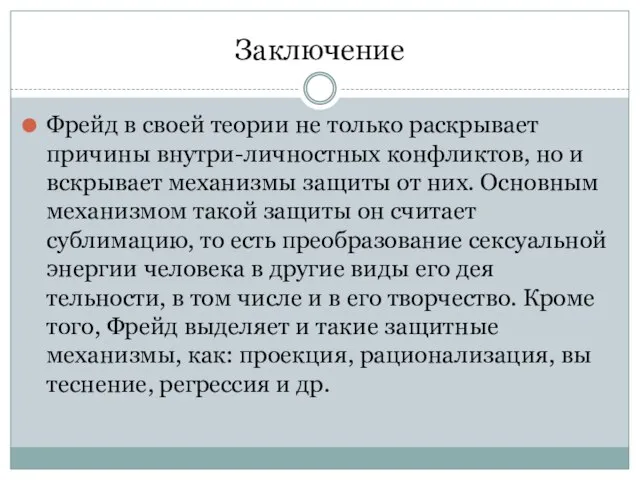 Заключение

Фрейд в своей теории не только раскрывает причины внутри-личностных конфликтов, но и вскрывает механизмы защиты от них. Основным механизмом такой защиты он считает сублимацию, то есть преобразование сексуальной энергии человека в другие виды его дея тельности, в том числе и в его творчество. Кроме того, Фрейд выделяет и такие защитные механизмы, как: проекция, рационализация, вы теснение, регрессия и др.